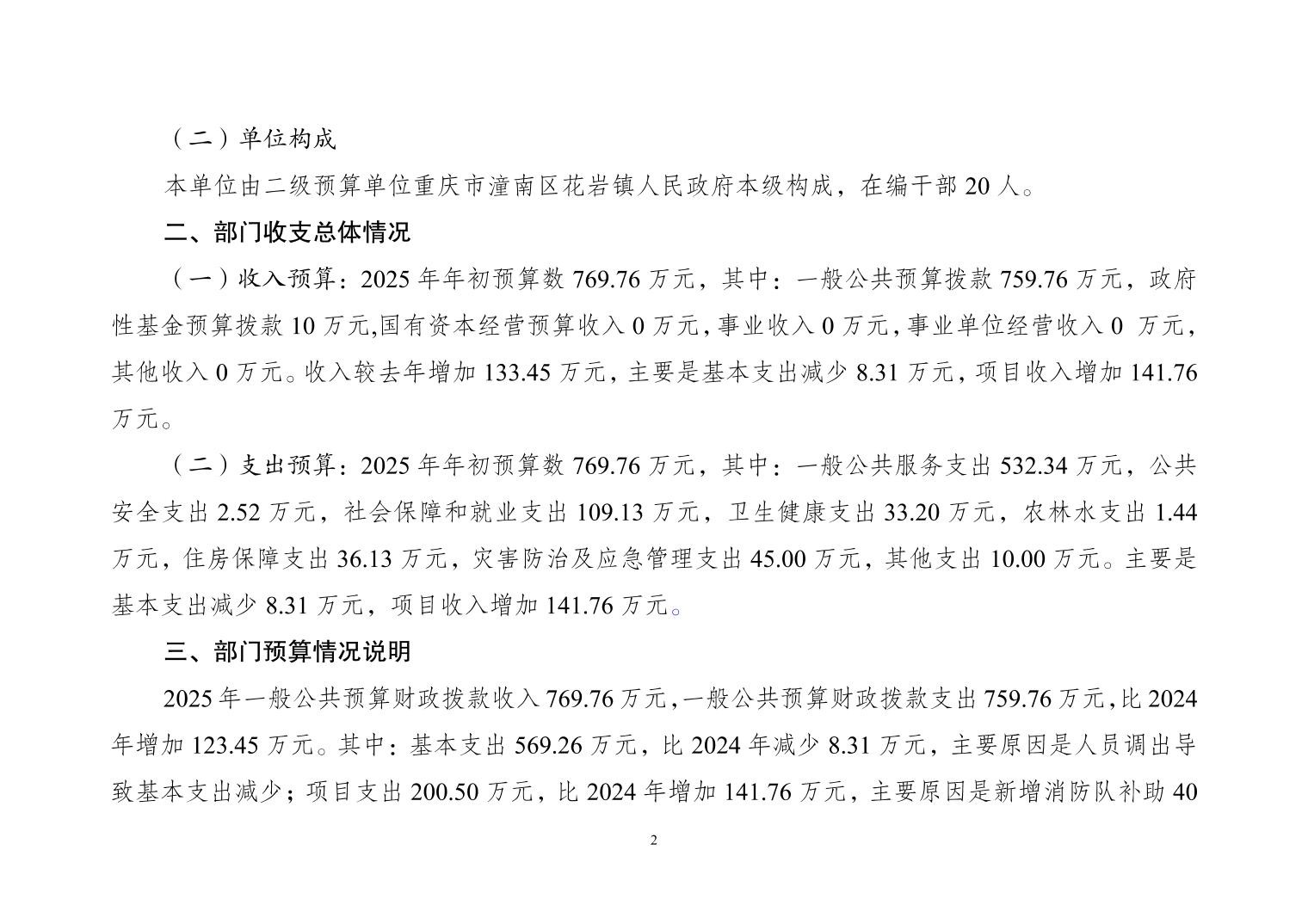 （二）单位构成

本单位由二级预算单位重庆市潼南区花岩镇人民政府本级构成，在编干部 20 人。

二、部门收支总体情况

（一）收入预算：2025 年年初预算数 769.76 万元，其中：一般公共预算拨款 759.76 万元，政府性基金预算拨款 10 万元,国有资本经营预算收入 0 万元，事业收入 0 万元，事业单位经营收入 0 万元，其他收入 0 万元。收入较去年增加 133.45 万元，主要是基本支出减少 8.31 万元，项目收入增加 141.76 万元。

（二）支出预算：2025 年年初预算数 769.76 万元，其中：一般公共服务支出 532.34 万元，公共安全支出 2.52 万元，社会保障和就业支出 109.13 万元，卫生健康支出 33.20 万元，农林水支出 1.44 万元，住房保障支出 36.13 万元，灾害防治及应急管理支出 45.00 万元，其他支出 10.00 万元。主要是基本支出减少 8.31 万元，项目收入增加 141.76 万元。

三、部门预算情况说明

2025 年一般公共预算财政拨款收入 769.76 万元，一般公共预算财政拨款支出 759.76 万元，比 2024 年增加 123.45 万元。其中：基本支出 569.26 万元，比 2024 年减少 8.31 万元，主要原因是人员调出导致基本支出减少；项目支出 200.50 万元，比 2024 年增加 141.76 万元，主要原因是新增消防队补助 40

2